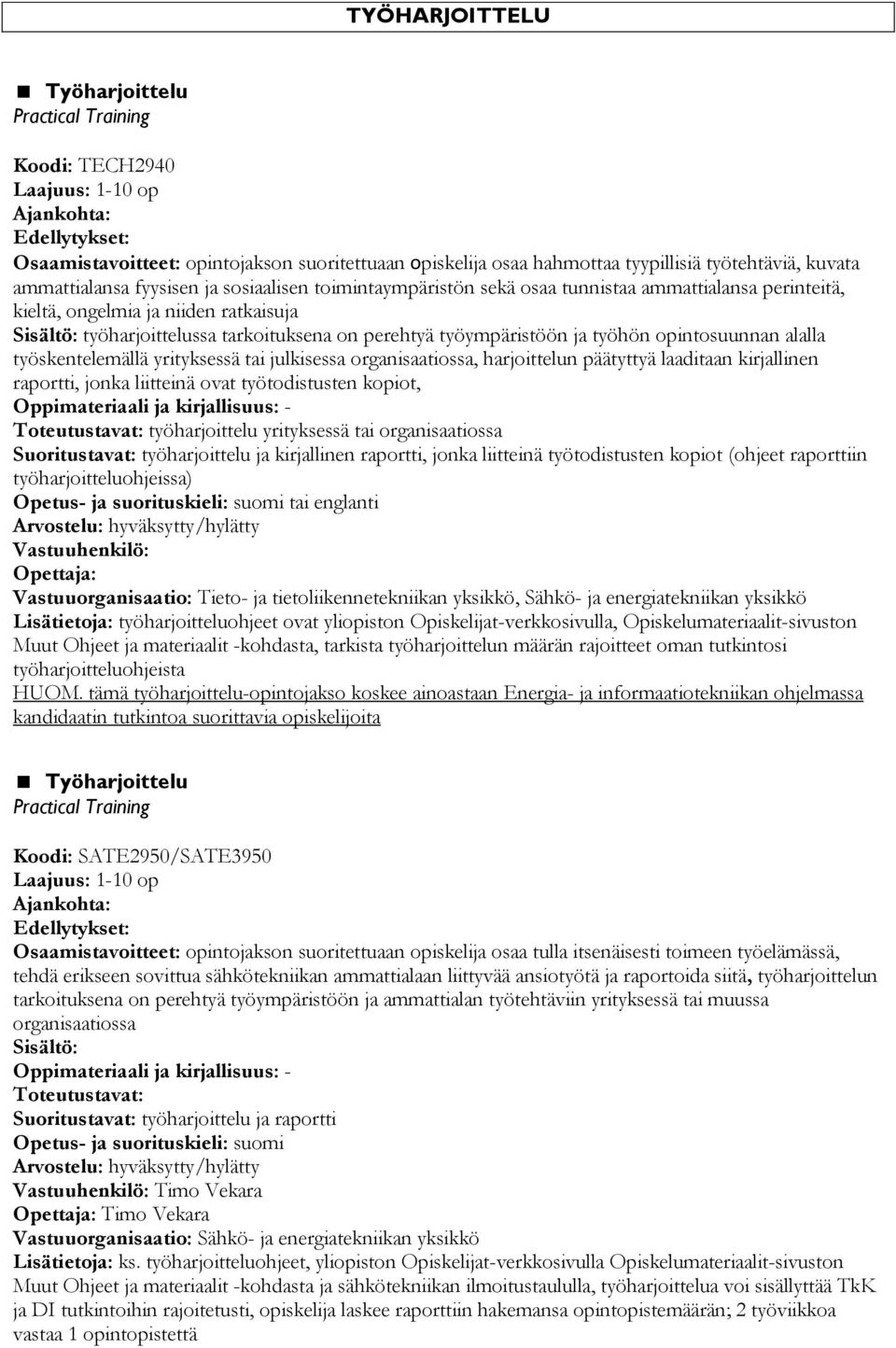 TYÖHARJOITTELU

Työharjoittelu
Practical Training

Koodi: TECH2940
Laajuus: 1-10 op
Ajankohta:
Edellytykset:
Osaamistavoitteet: opintojakson suoritettuaan opiskelija osaa hahmottaa tyypillisiä työtehtäviä, kuvata ammattialansa fyysisen ja sosiaalisen toimintaympäristön sekä osaa tunnistaa ammattialansa perinteitä, kieltä, ongelmia ja niiden ratkaisuja
Sisältö: työharjoittelussa tarkoituksena on perehtyä työympäristöön ja työhön opintosuunnan alalla työskentelemällä yrityksessä tai julkisessa organisaatiossa, harjoittelun päätyttyä laaditaan kirjallinen raportti, jonka liitteinä ovat työtodistusten kopiot,
Oppimateriaali ja kirjallisuus: -
Toteutustavat: työharjoittelu yrityksessä tai organisaatiossa
Suoritustavat: työharjoittelu ja kirjallinen raportti, jonka liitteinä työtodistusten kopiot (ohjeet raporttiin työharjoitteluohjeissa)
Opetus- ja suorituskieli: suomi tai englanti
Arvostelu: hyväksytty/hylätty
Vastuuhenkilö:
Opettaja:
Vastuuorganisaatio: Tieto- ja tietoliikennetekniikan yksikkö, Sähkö- ja energiatekniikan yksikkö
Lisätietoja: työharjoitteluohjeet ovat yliopiston Opiskelijat-verkkosivulla, Opiskelumateriaalit-sivuston Muut Ohjeet ja materiaalit -kohdasta, tarkista työharjoittelun määrän rajoitteet oman tutkintosi työharjoitteluohjeista
HUOM. tämä työharjoittelu-opintojakso koskee ainoastaan Energia- ja informaatiotekniikan ohjelmassa kandidaatin tutkintoa suorittavia opiskelijoita

Työharjoittelu
Practical Training

Koodi: SATE2950/SATE3950
Laajuus: 1-10 op
Ajankohta:
Edellytykset:
Osaamistavoitteet: opintojakson suoritettuaan opiskelija osaa tulla itsenäisesti toimeen työelämässä, tehdä erikseen sovittua sähkötekniikan ammattialaan liittyvää ansiotyötä ja raportoida siitä, työharjoittelun tarkoituksena on perehtyä työympäristöön ja ammattialan työtehtäviin yrityksessä tai muussa organisaatiossa
Sisältö:
Oppimateriaali ja kirjallisuus: -
Toteutustavat:
Suoritustavat: työharjoittelu ja raportti
Opetus- ja suorituskieli: suomi
Arvostelu: hyväksytty/hylätty
Vastuuhenkilö: Timo Vekara
Opettaja: Timo Vekara
Vastuuorganisaatio: Sähkö- ja energiatekniikan yksikkö
Lisätietoja: ks. työharjoitteluohjeet, yliopiston Opiskelijat-verkkosivulla Opiskelumateriaalit-sivuston Muut Ohjeet ja materiaalit -kohdasta ja sähkötekniikan ilmoitustaululla, työharjoittelua voi sisällyttää TkK ja DI tutkintoihin rajoitetusti, opiskelija laskee raporttiin hakemansa opintopistemäärän; 2 työviikkoa vastaa 1 opintopistettä